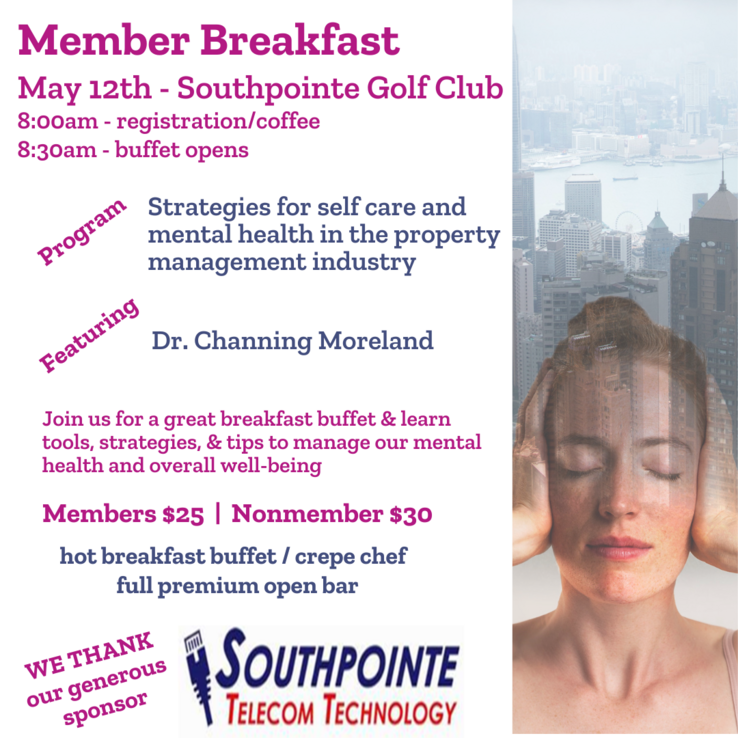 Member Breakfast

May 12th - Southpointe Golf Club

8:00am - registration/coffee
8:30am - buffet opens

Program

Strategies for self care and mental health in the property management industry

Featuring

Dr. Channing Moreland

Join us for a great breakfast buffet & learn tools, strategies, & tips to manage our mental health and overall well-being

Members $25 | Nonmember $30

hot breakfast buffet / crepe chef
full premium open bar

WE THANK
our generous
sponsor

SOUTHPOINTE
TELECOM TECHNOLOGY